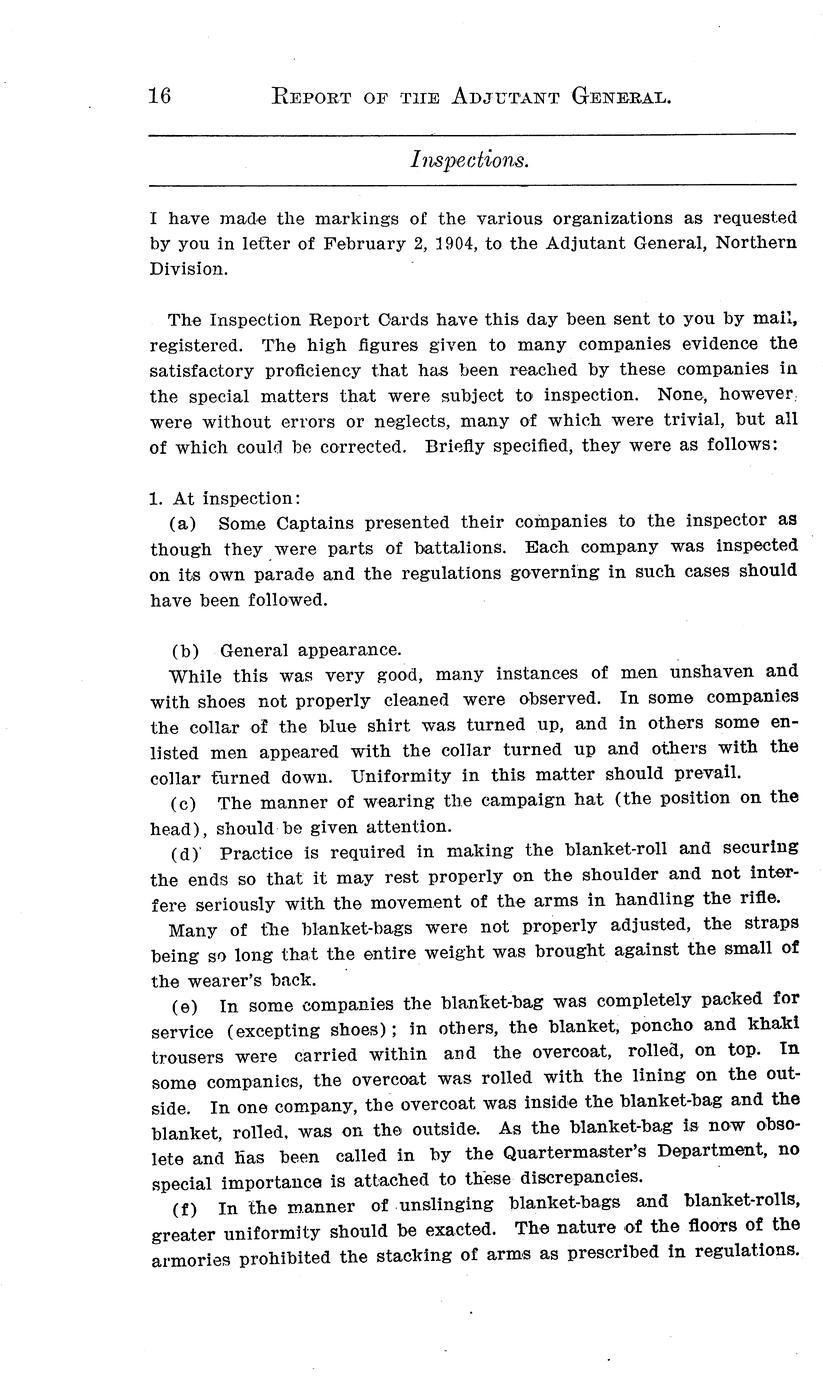 16 REPORT OF THE ADJUTANT GENERAL.

Inspections.

I have made the markings of the various organizations as requested by you in letter of February 2, 1904, to the Adjutant General, Northern Division.

The Inspection Report Cards have this day been sent to you by mail, registered. The high figures given to many companies evidence the satisfactory proficiency that has been reached by these companies in the special matters that were subject to inspection. None, however, were without errors or neglects, many of which were trivial, but all of which could be corrected. Briefly specified, they were as follows:

1. At inspection:

(a) Some Captains presented their companies to the inspector as though they were parts of battalions. Each company was inspected on its own parade and the regulations governing in such cases should have been followed.

(b) General appearance.

While this was very good, many instances of men unshaven and with shoes not properly cleaned were observed. In some companies the collar of the blue shirt was turned up, and in others some enlisted men appeared with the collar turned up and others with the collar turned down. Uniformity in this matter should prevail.

(c) The manner of wearing the campaign hat (the position on the head), should be given attention.

(d) Practice is required in making the blanket-roll and securing the ends so that it may rest properly on the shoulder and not interfere seriously with the movement of the arms in handling the rifle.

Many of the blanket-bags were not properly adjusted, the straps being so long that the entire weight was brought against the small of the wearer's back.

(e) In some companies the blanket-bag was completely packed for service (excepting shoes); in others, the blanket, poncho and khaki trousers were carried within and the overcoat, rolled, on top. In some companies, the overcoat was rolled with the lining on the outside. In one company, the overcoat was inside the blanket-bag and the blanket, rolled, was on the outside. As the blanket-bag is now obsolete and has been called in by the Quartermaster's Department, no special importance is attached to these discrepancies.

(f) In the manner of unslinging blanket-bags and blanket-rolls, greater uniformity should be exacted. The nature of the floors of the armories prohibited the stacking of arms as prescribed in regulations.